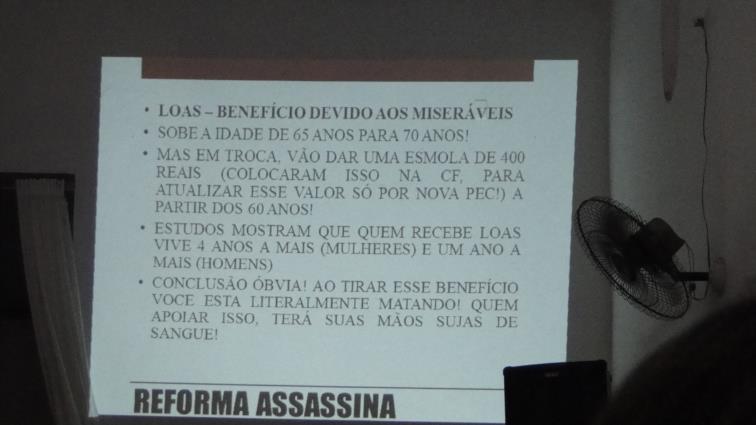 • LOAS – BENEFÍCIO DEVIDO AOS MISERÁVEIS

• SOBE A IDADE DE 65 ANOS PARA 70 ANOS!

• MAS EM TROCA, VÃO DAR UMA ESMOLA DE 400 REAIS (COLOCARAM ISSO NA CF, PARA ATUALIZAR ESSE VALOR SÓ POR NOVA PEC!) A PARTIR DOS 60 ANOS!

• ESTUDOS MOSTRAM QUE QUEM RECEBE LOAS VIVE 4 ANOS A MAIS (MULHERES) E UM ANO A MAIS (HOMENS)

• CONCLUSÃO ÓBVIA! AO TIRAR ESSE BENEFÍCIO VOCE ESTA LITERALMENTE MATANDO! QUEM APOIAR ISSO, TERÁ SUAS MÃOS SUJAS DE SANGUE!

REFORMA ASSASSINA